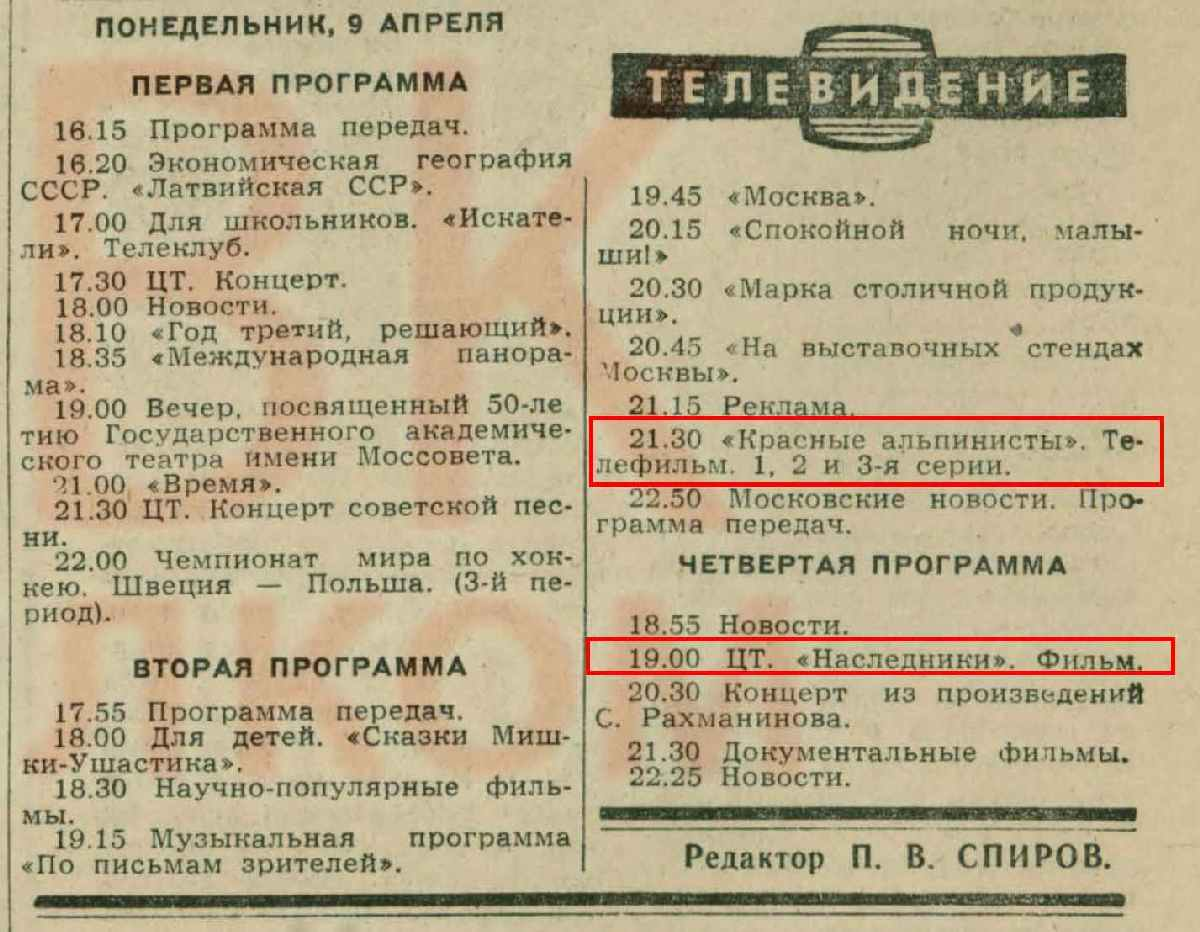 ПОНЕДЕЛЬНИК, 9 АПРЕЛЯ

ПЕРВАЯ ПРОГРАММА

16.15 Программа передач.

16.20 Экономическая география СССР. «Латвийская ССР».

17.00 Для школьников. «Искатели». Телеклуб.

17.30 ЦТ. Концерт.

18.00 Новости.

18.10 «Год третий, решающий».

18.35 «Международная панорама».

19.00 Вечер, посвященный 50-летию Государственного академического театра имени Моссовета.

21.00 «Время».

21.30 ЦТ. Концерт советской песни.

22.00 Чемпионат мира по хоккею. Швеция — Польша. (3-й период).

ВТОРАЯ ПРОГРАММА

17.55 Программа передач.

18.00 Для детей. «Сказки Мишки-Ушастика».

18.30 Научно-популярные фильмы.

19.15 Музыкальная программа «По письмам зрителей».

ТЕЛЕВИДЕНИЕ

19.45 «Москва».

20.15 «Спокойной ночи, малыши!»

20.30 «Марка столичной продукции».

20.45 «На выставочных стендах Москвы».

21.15 Реклама.

21.30 «Красные альпинисты». Телефильм. 1, 2 и 3-я серии.

22.50 Московские новости. Программа передач.

ЧЕТВЕРТАЯ ПРОГРАММА

18.55 Новости.

19.00 ЦТ. «Наследники». Фильм.

20.30 Концерт из произведений С. Рахманинова.

21.30 Документальные фильмы.

22.25 Новости.

Редактор П. В. СПИРОВ.